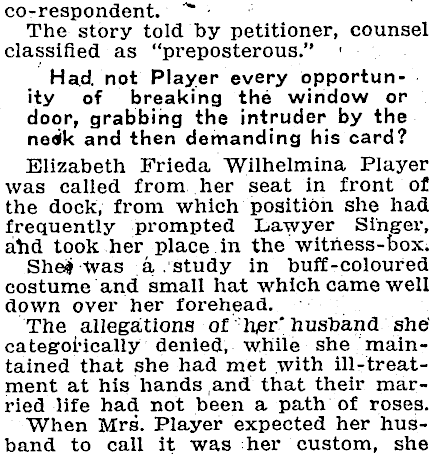 co-respondent.

The story told by petitioner, counsel classified as "preposterous."

Had not Player every opportunity of breaking the window or door, grabbing the intruder by the neck and then demanding his card?

Elizabeth Frieda Wilhelmina Player was called from her seat in front of the dock, from which position she had frequently prompted Lawyer Singer, and took her place in the witness-box.

She was a study in buff-coloured costume and small hat which came well down over her forehead.

The allegations of her husband she categorically denied, while she maintained that she had met with ill-treatment at his hands and that their married life had not been a path of roses.

When Mrs. Player expected her husband to call it was her custom, she